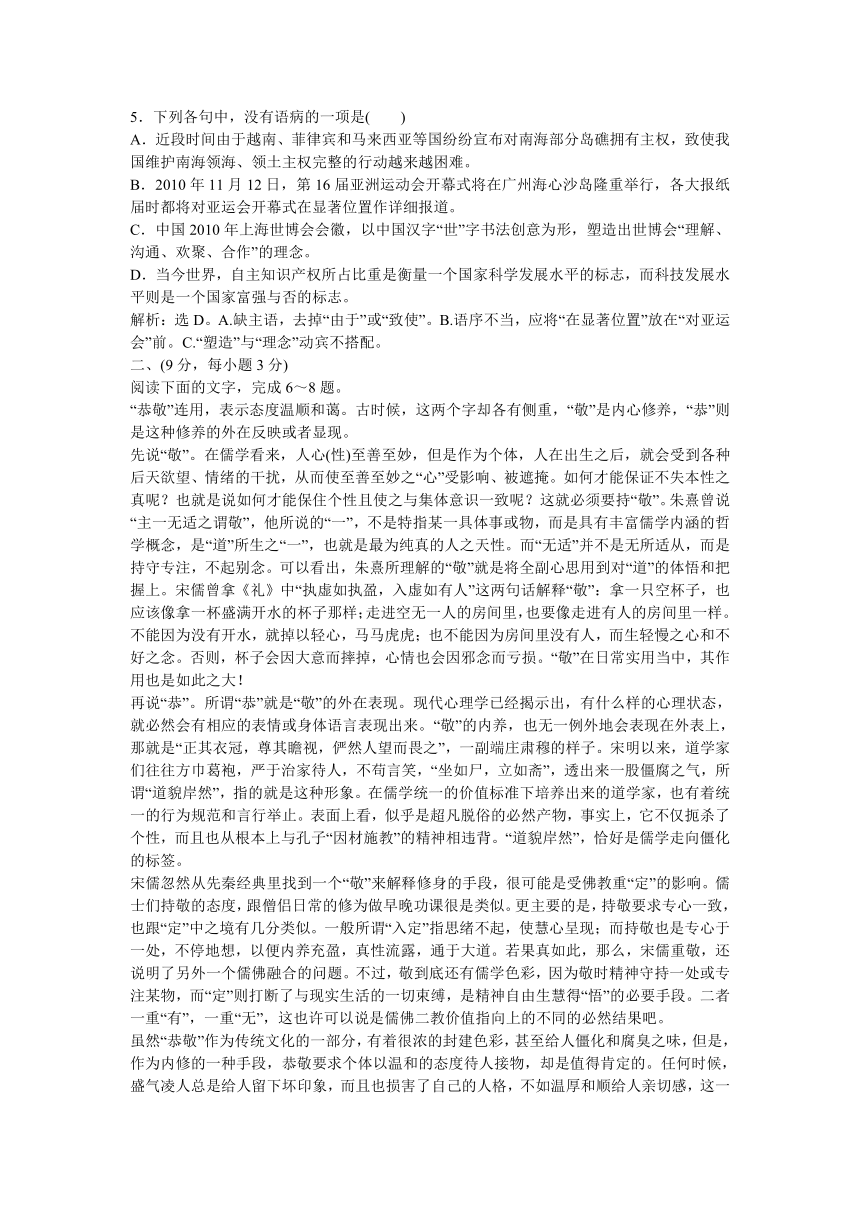 5．下列各句中，没有语病的一项是(　　)
A．近段时间由于越南、菲律宾和马来西亚等国纷纷宣布对南海部分岛礁拥有主权，致使我国维护南海领海、领土主权完整的行动越来越困难。
B．2010 年 11 月 12 日，第 16 届亚洲运动会开幕式将在广州海心沙岛隆重举行，各大报纸届时都将对亚运会开幕式在显著位置作详细报道。
C．中国 2010 年上海世博会会徽，以中国汉字“世”字书法创意为形，塑造出世博会“理解、沟通、欢聚、合作”的理念。
D．当今世界，自主知识产权所占比重是衡量一个国家科学发展水平的标志，而科技发展水平则是一个国家富强与否的标志。
解析：选 D。A.缺主语，去掉“由于”或“致使”。B.语序不当，应将“在显著位置”放在“对亚运会”前。C.“塑造”与“理念”动宾不搭配。
二、(9 分，每小题 3 分)
阅读下面的文字，完成 6～8 题。
“恭敬”连用，表示态度温顺和蔼。古时候，这两个字却各有侧重，“敬”是内心修养，“恭”则是这种修养的外在反映或者显现。
先说“敬”。在儒学看来，人心(性)至善至妙，但是作为个体，人在出生之后，就会受到各种后天欲望、情绪的干扰，从而使至善至妙之“心”受影响、被遮掩。如何才能保证不失本性之真呢？也就是说如何才能保住个性且使之与集体意识一致呢？这就必须要持“敬”。朱熹曾说“主一无适之谓敬”，他所说的“一”，不是特指某一具体事或物，而是具有丰富儒学内涵的哲学概念，是“道”所生之“一”，也就是最为纯真的人之天性。而“无适”并不是无所适从，而是持守专注，不起别念。可以看出，朱熹所理解的“敬”就是将全副心思用到对“道”的体悟和把握上。宋儒曾拿《礼》中“执虚如执盈，入虚如有人”这两句话解释“敬”：拿一只空杯子，也应该像拿一杯盛满开水的杯子那样；走进空无一人的房间里，也要像走进有人的房间里一样。不能因为没有开水，就掉以轻心，马马虎虎；也不能因为房间里没有人，而生轻慢之心和不好之念。否则，杯子会因大意而摔掉，心情也会因邪念而亏损。“敬”在日常实用当中，其作用也是如此之大！
再说“恭”。所谓“恭”就是“敬”的外在表现。现代心理学已经揭示出，有什么样的心理状态，就必然会有相应的表情或身体语言表现出来。“敬”的内养，也无一例外地会表现在外表上，那就是“正其衣冠，尊其瞻视，俨然人望而畏之”，一副端庄肃穆的样子。宋明以来，道学家们往往方巾葛袍，严于治家待人，不苟言笑，“坐如尸，立如斋”，透出来一股僵腐之气，所谓“道貌岸然”，指的就是这种形象。在儒学统一的价值标准下培养出来的道学家，也有着统一的行为规范和言行举止。表面上看，似乎是超凡脱俗的必然产物，事实上，它不仅扼杀了个性，而且也从根本上与孔子“因材施教”的精神相违背。“道貌岸然”，恰好是儒学走向僵化的标签。
宋儒忽然从先秦经典里找到一个“敬”来解释修身的手段，很可能是受佛教重“定”的影响。儒士们持敬的态度，跟僧侣日常的修为做早晚功课很是类似。更主要的是，持敬要求专心一致，也跟“定”中之境有几分类似。一般所谓“入定”指思绪不起，使慧心呈现；而持敬也是专心于一处，不停地想，以便内养充盈，真性流露，通于大道。若果真如此，那么，宋儒重敬，还说明了另外一个儒佛融合的问题。不过，敬到底还有儒学色彩，因为敬时精神守持一处或专注某物，而“定”则打断了与现实生活的一切束缚，是精神自由生慧得“悟”的必要手段。二者一重“有”，一重“无”，这也许可以说是儒佛二教价值指向上的不同的必然结果吧。
虽然“恭敬”作为传统文化的一部分，有着很浓的封建色彩，甚至给人僵化和腐臭之味，但是，作为内修的一种手段，恭敬要求个体以温和的态度待人接物，却是值得肯定的。任何时候，盛气凌人总是给人留下坏印象，而且也损害了自己的人格，不如温厚和顺给人亲切感，这一